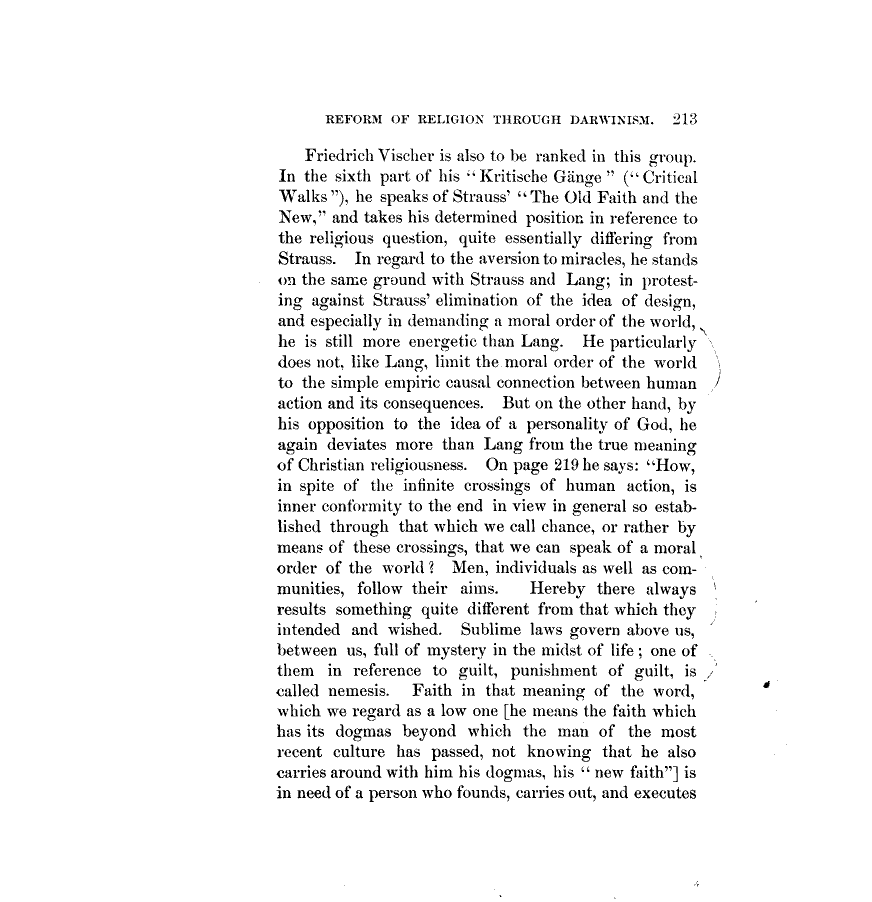 REFORM OF RELIGION THROUGH DARWINISM. 213

Friedrich Vischer is also to be ranked in this group. In the sixth part of his "Kritische Gänge" ("Critical Walks"), he speaks of Strauss' "The Old Faith and the New," and takes his determined position in reference to the religious question, quite essentially differing from Strauss. In regard to the aversion to miracles, he stands on the same ground with Strauss and Lang; in protesting against Strauss' elimination of the idea of design, and especially in demanding a moral order of the world, he is still more energetic than Lang. He particularly does not, like Lang, limit the moral order of the world to the simple empiric causal connection between human action and its consequences. But on the other hand, by his opposition to the idea of a personality of God, he again deviates more than Lang from the true meaning of Christian religiousness. On page 219 he says: "How, in spite of the infinite crossings of human action, is inner conformity to the end in view in general so established through that which we call chance, or rather by means of these crossings, that we can speak of a moral order of the world? Men, individuals as well as communities, follow their aims. Hereby there always results something quite different from that which they intended and wished. Sublime laws govern above us, between us, full of mystery in the midst of life; one of them in reference to guilt, punishment of guilt, is called nemesis. Faith in that meaning of the word, which we regard as a low one [he means the faith which has its dogmas beyond which the man of the most recent culture has passed, not knowing that he also carries around with him his dogmas, his "new faith"] is in need of a person who founds, carries out, and executes